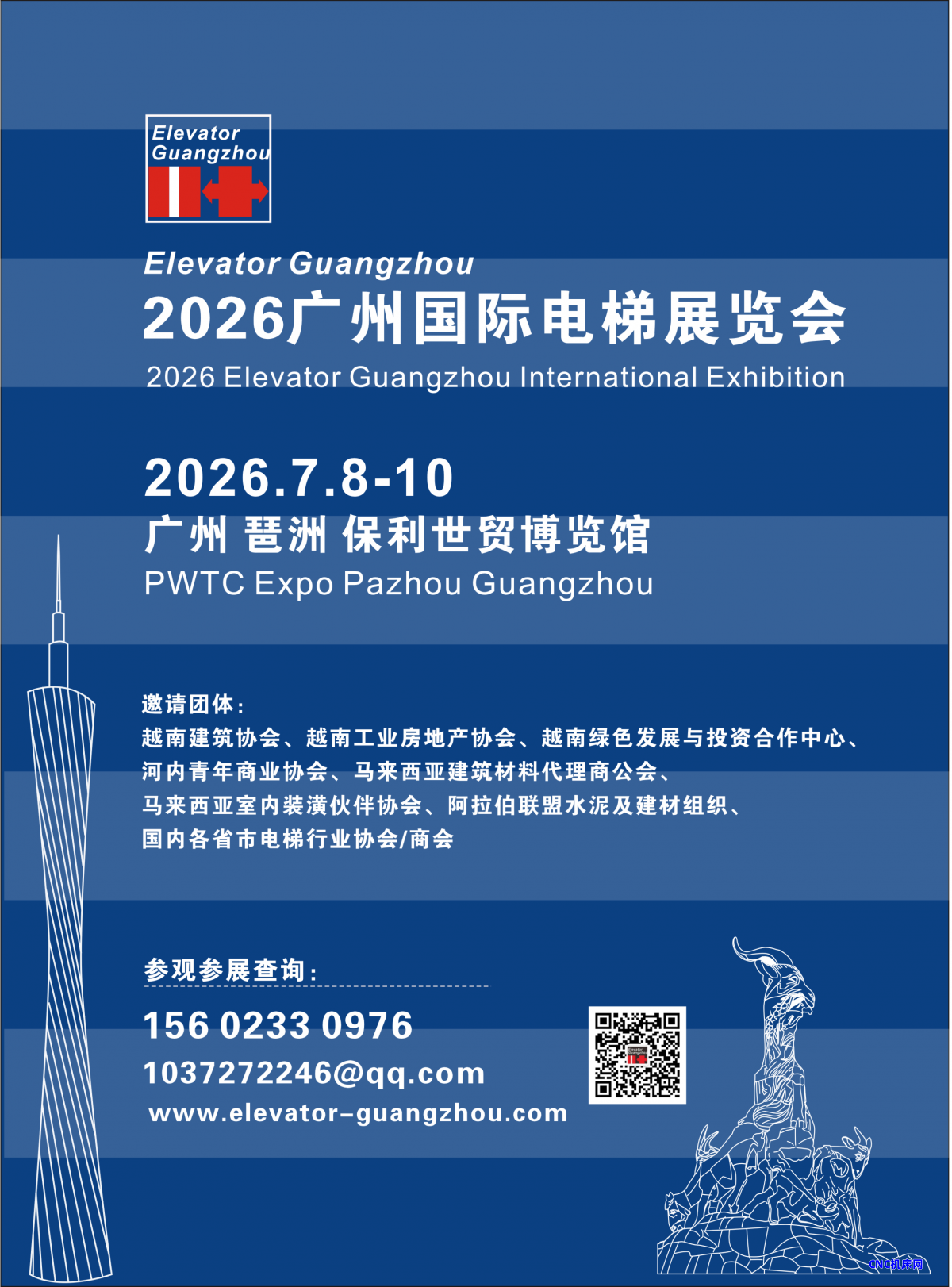 Elevator Guangzhou

Elevator Guangzhou
2026广州国际电梯展览会
2026 Elevator Guangzhou International Exhibition

2026.7.8-10
广州 琶洲 保利世贸博览馆
PWTC Expo Pazhou Guangzhou

邀请团体:
越南建筑协会、越南工业房地产协会、越南绿色发展与投资合作中心、河内青年商业协会、马来西亚建筑材料代理商公会、马来西亚室内装潢伙伴协会、阿拉伯联盟水泥及建材组织、国内各省市电梯行业协会/商会

参观参展查询:
156 0233 0976
1037272246@qq.com
www.elevator-guangzhou.com

CNC机床网